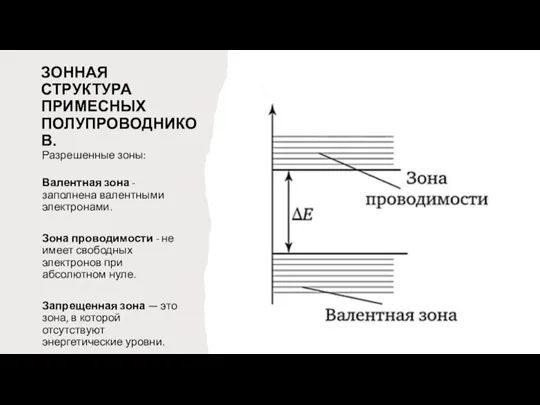 ЗОННАЯ СТРУКТУРА ПРИМЕСНЫХ ПОЛУПРОВОДНИКОВ.

Разрешенные зоны:

Валентная зона - заполнена валентными электронами.

Зона проводимости - не имеет свободных электронов при абсолютном нуле.

Запрещенная зона — это зона, в которой отсутствуют энергетические уровни.

Зона проводимости

$\Delta E$

Валентная зона